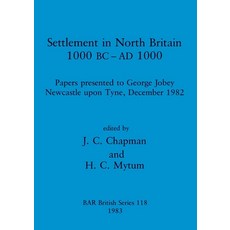 Settlement in North Britain
1000 BC – AD 1000

Papers presented to George Jobey
Newcastle upon Tyne, December 1982

edited by
J. C. Chapman
and
H. C. Mytum

BAR British Series 118
1983